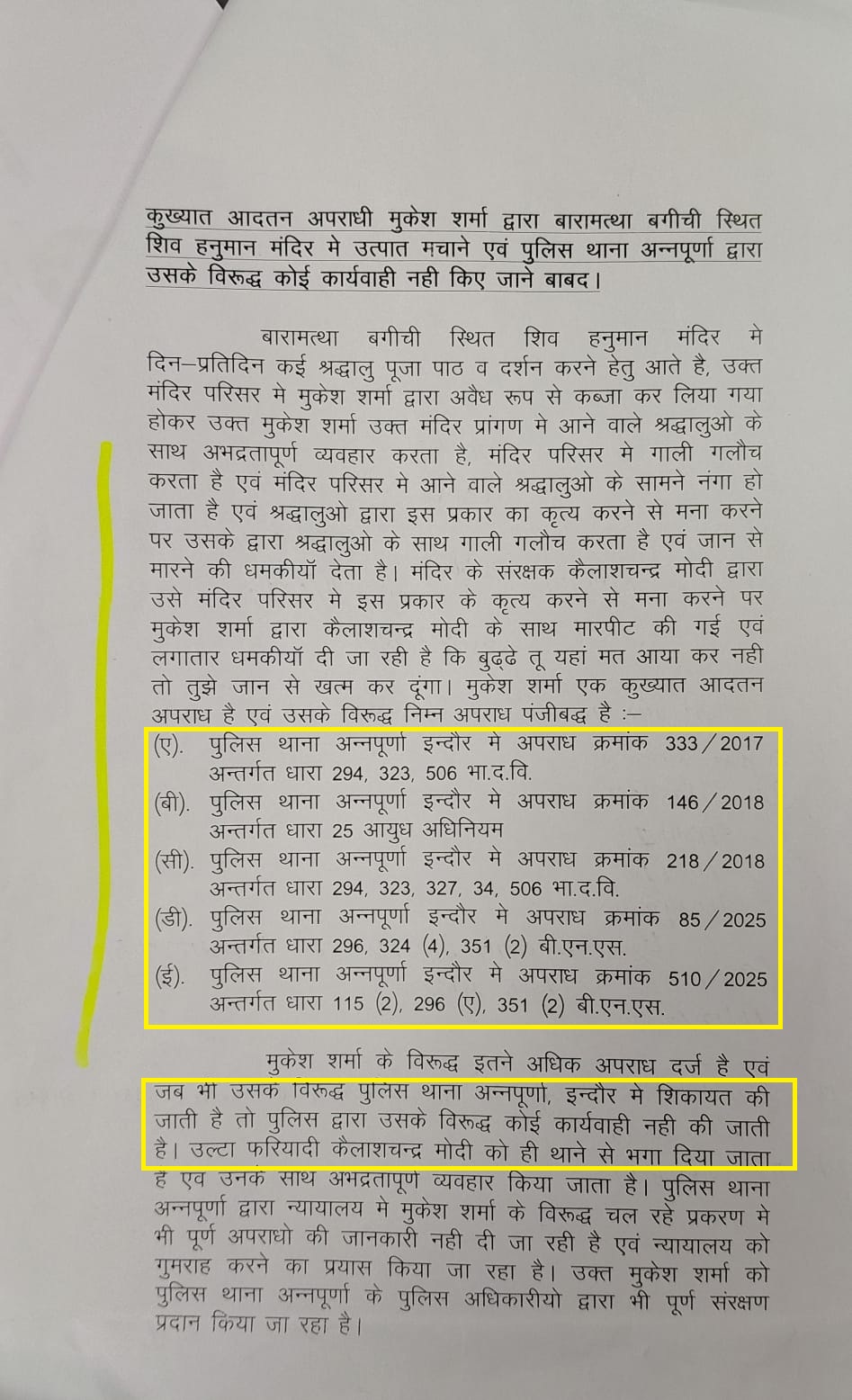 कुख्यात आदतन अपराधी मुकेश शर्मा द्वारा बारामत्था बगीची स्थित शिव हनुमान मंदिर मे उत्पात मचाने एवं पुलिस थाना अन्नपूर्णा द्वारा उसके विरूद्ध कोई कार्यवाही नही किए जाने बाबद।

बारामत्था बगीची स्थित शिव हनुमान मंदिर मे दिन–प्रतिदिन कई श्रद्धालु पूजा पाठ व दर्शन करने हेतु आते है, उक्त मंदिर परिसर मे मुकेश शर्मा द्वारा अवैध रूप से कब्जा कर लिया गया होकर उक्त मुकेश शर्मा उक्त मंदिर प्रांगण मे आने वाले श्रद्धालुओ के साथ अभद्रतापूर्ण व्यवहार करता है, मंदिर परिसर मे गाली गलौच करता है एवं मंदिर परिसर मे आने वाले श्रद्धालुओ के सामने नंगा हो जाता है एवं श्रद्धालुओ द्वारा इस प्रकार का कृत्य करने से मना करने पर उसके द्वारा श्रद्धालुओ के साथ गाली गलौच करता है एवं जान से मारने की धमकीयॉ देता है। मंदिर के संरक्षक कैलाशचन्द्र मोदी द्वारा उसे मंदिर परिसर मे इस प्रकार के कृत्य करने से मना करने पर मुकेश शर्मा द्वारा कैलाशचन्द्र मोदी के साथ मारपीट की गई एवं लगातार धमकीयॉ दी जा रही है कि बुढ्ढे तू यहां मत आया कर नही तो तुझे जान से खत्म कर दूंगा। मुकेश शर्मा एक कुख्यात आदतन अपराध है एवं उसके विरूद्ध निम्न अपराध पंजीबद्ध है :–
(ए). पुलिस थाना अन्नपूर्णा इन्दौर मे अपराध क्रमांक 333/2017 अन्तर्गत धारा 294, 323, 506 भा.द.वि.
(बी). पुलिस थाना अन्नपूर्णा इन्दौर मे अपराध क्रमांक 146/2018 अन्तर्गत धारा 25 आयुध अधिनियम
(सी). पुलिस थाना अन्नपूर्णा इन्दौर मे अपराध क्रमांक 218/2018 अन्तर्गत धारा 294, 323, 327, 34, 506 भा.द.वि.
(डी). पुलिस थाना अन्नपूर्णा इन्दौर मे अपराध क्रमांक 85/2025 अन्तर्गत धारा 296, 324 (4), 351 (2) बी.एन.एस.
(ई). पुलिस थाना अन्नपूर्णा इन्दौर मे अपराध क्रमांक 510/2025 अन्तर्गत धारा 115 (2), 296 (ए), 351 (2) बी.एन.एस.

मुकेश शर्मा के विरूद्ध इतने अधिक अपराध दर्ज है एवं जब भी उसके विरूद्ध पुलिस थाना अन्नपूर्णा, इन्दौर मे शिकायत की जाती है तो पुलिस द्वारा उसके विरूद्ध कोई कार्यवाही नही की जाती है। उल्टा फरियादी कैलाशचन्द्र मोदी को ही थाने से भगा दिया जाता है एवं उनके साथ अभद्रतापूर्ण व्यवहार किया जाता है। पुलिस थाना अन्नपूर्णा द्वारा न्यायालय मे मुकेश शर्मा के विरूद्ध चल रहे प्रकरण मे भी पूर्ण अपराधो की जानकारी नही दी जा रही है एवं न्यायालय को गुमराह करने का प्रयास किया जा रहा है। उक्त मुकेश शर्मा को पुलिस थाना अन्नपूर्णा के पुलिस अधिकारीयो द्वारा भी पूर्ण संरक्षण प्रदान किया जा रहा है।